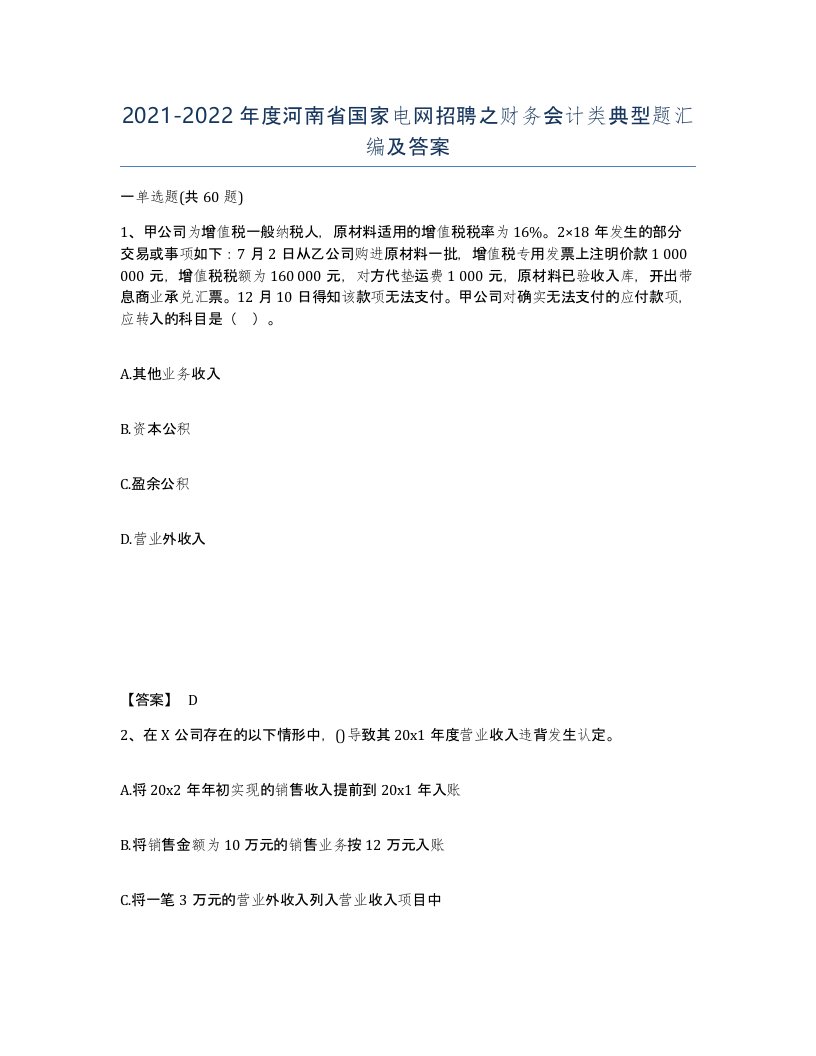 2021-2022年度河南省国家电网招聘之财务会计类典型题汇编及答案

一单选题(共60题)

1、甲公司为增值税一般纳税人，原材料适用的增值税税率为16%。2×18年发生的部分交易或事项如下：7月2日从乙公司购进原材料一批，增值税专用发票上注明价款1 000 000元，增值税税额为160 000元，对方代垫运费1 000元，原材料已验收入库，开出带息商业承兑汇票。12月10日得知该款项无法支付。甲公司对确实无法支付的应付款项，应转入的科目是（ ）。

A.其他业务收入

B.资本公积

C.盈余公积

D.营业外收入

【答案】 D

2、在X公司存在的以下情形中，()导致其20x1年度营业收入违背发生认定。

A.将20x2年年初实现的销售收入提前到20x1年入账

B.将销售金额为10万元的销售业务按12万元入账

C.将一笔3万元的营业外收入列入营业收入项目中